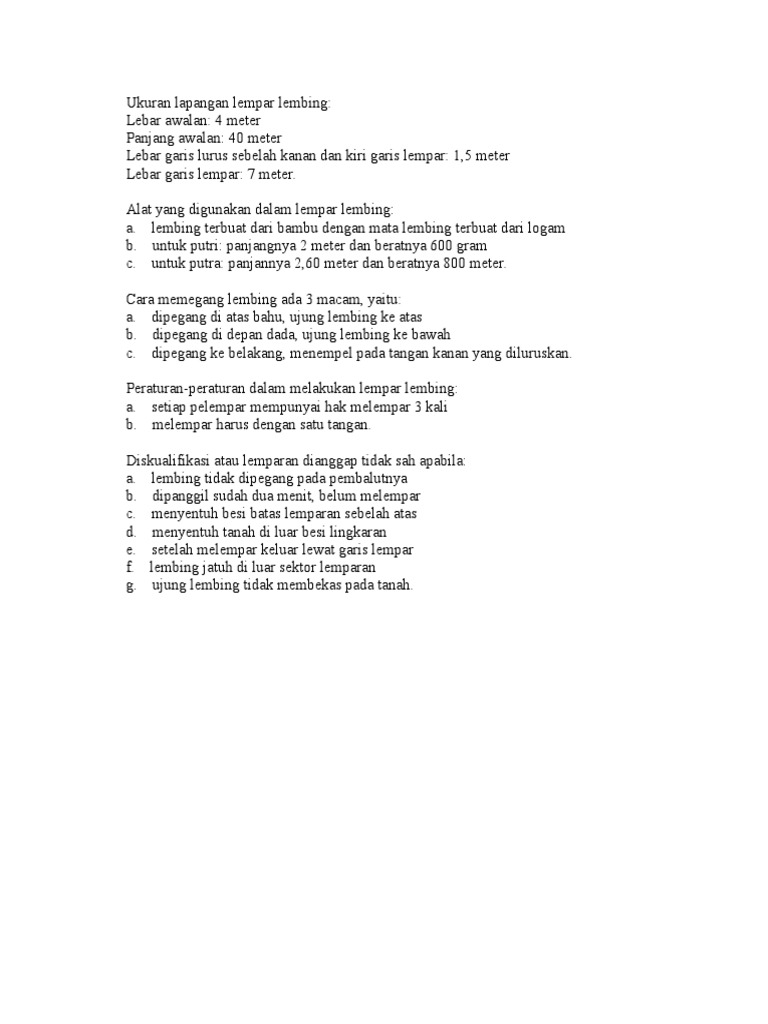 Ukuran lapangan lempar lembing:
Lebar awalan: 4 meter
Panjang awalan: 40 meter
Lebar garis lurus sebelah kanan dan kiri garis lempar: 1,5 meter
Lebar garis lempar: 7 meter.

Alat yang digunakan dalam lempar lembing:
a. lembing terbuat dari bambu dengan mata lembing terbuat dari logam
b. untuk putri: panjangnya 2 meter dan beratnya 600 gram
c. untuk putra: panjannya 2,60 meter dan beratnya 800 meter.

Cara memegang lembing ada 3 macam, yaitu:
a. dipegang di atas bahu, ujung lembing ke atas
b. dipegang di depan dada, ujung lembing ke bawah
c. dipegang ke belakang, menempel pada tangan kanan yang diluruskan.

Peraturan-peraturan dalam melakukan lempar lembing:
a. setiap pelempar mempunyai hak melempar 3 kali
b. melempar harus dengan satu tangan.

Diskualifikasi atau lemparan dianggap tidak sah apabila:
a. lembing tidak dipegang pada pembalutnya
b. dipanggil sudah dua menit, belum melempar
c. menyentuh besi batas lemparan sebelah atas
d. menyentuh tanah di luar besi lingkaran
e. setelah melempar keluar lewat garis lempar
f. lembing jatuh di luar sektor lemparan
g. ujung lembing tidak membekas pada tanah.